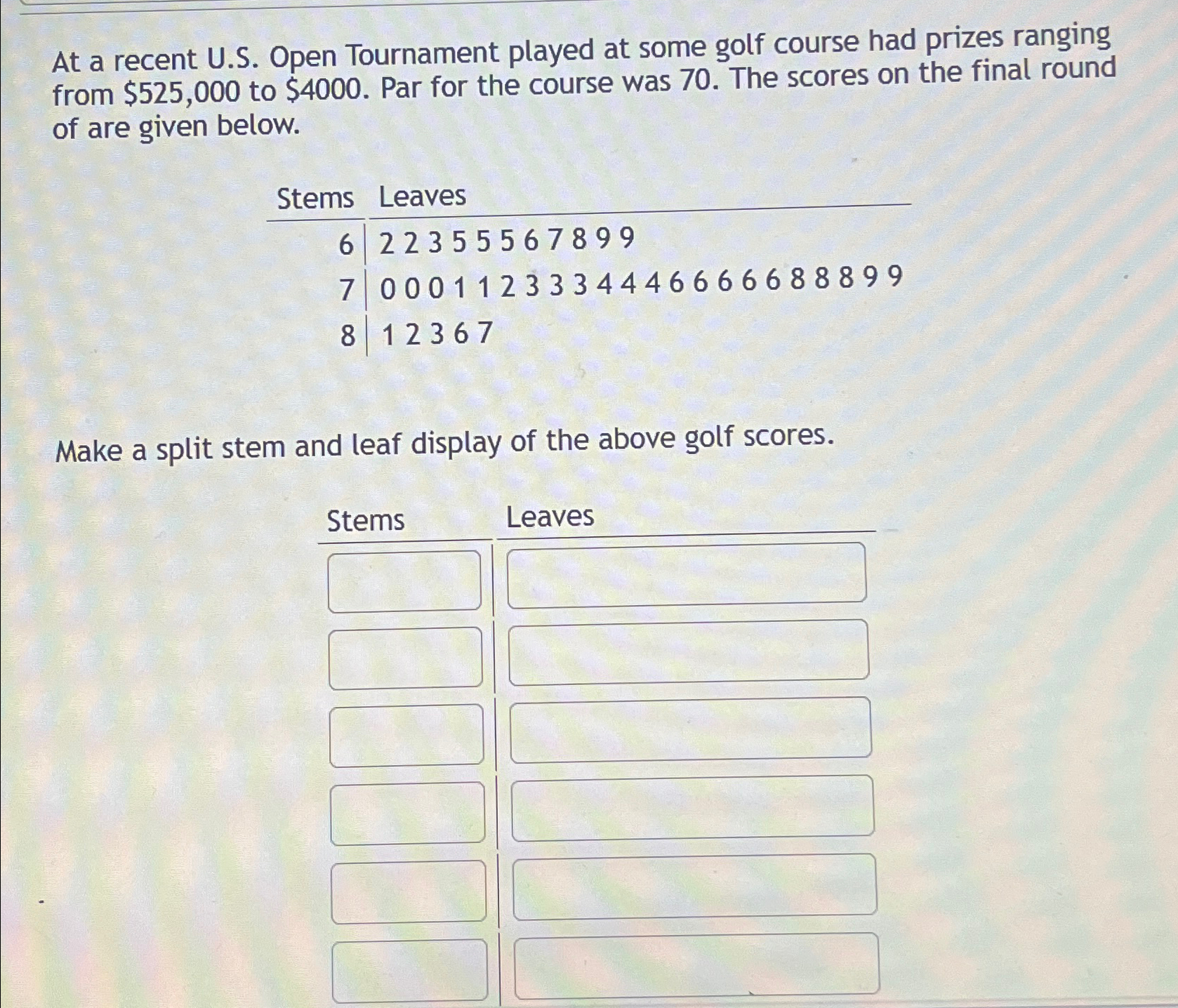 At a recent U.S. Open Tournament played at some golf course had prizes ranging from \$525,000 to \$4000. Par for the course was 70. The scores on the final round of are given below.

| Stems | Leaves |
|---|---|
| 6 | 2 2 3 5 5 5 6 7 8 9 9 |
| 7 | 0 0 0 1 1 2 3 3 3 4 4 4 6 6 6 6 6 8 8 8 9 9 |
| 8 | 1 2 3 6 7 |

Make a split stem and leaf display of the above golf scores.

| Stems | Leaves |
|---|---|
| | |
| | |
| | |
| | |
| | |
| | |